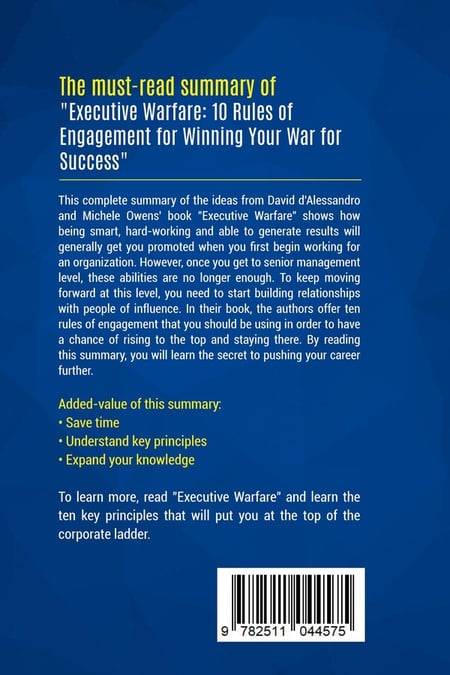 The must-read summary of
"Executive Warfare: 10 Rules of Engagement for Winning Your War for Success"

This complete summary of the ideas from David d'Alessandro and Michele Owens' book "Executive Warfare" shows how being smart, hard-working and able to generate results will generally get you promoted when you first begin working for an organization. However, once you get to senior management level, these abilities are no longer enough. To keep moving forward at this level, you need to start building relationships with people of influence. In their book, the authors offer ten rules of engagement that you should be using in order to have a chance of rising to the top and staying there. By reading this summary, you will learn the secret to pushing your career further.

Added-value of this summary:
• Save time
• Understand key principles
• Expand your knowledge

To learn more, read "Executive Warfare" and learn the ten key principles that will put you at the top of the corporate ladder.

9 782511 044575